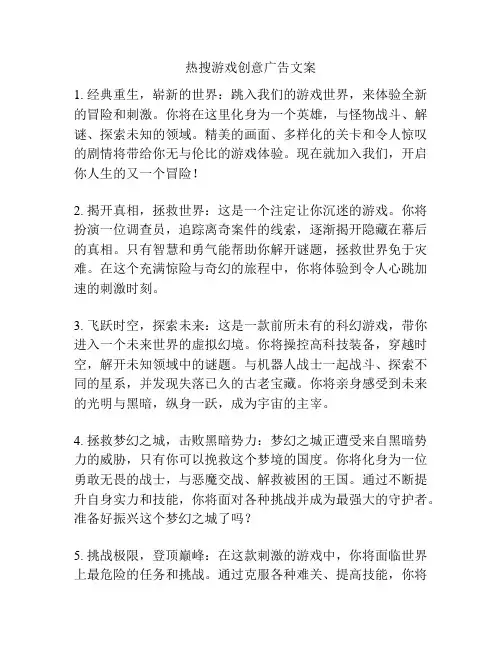 热搜游戏创意广告文案

1. 经典重生，崭新的世界：跳入我们的游戏世界，来体验全新的冒险和刺激。你将在这里化身为一个英雄，与怪物战斗、解谜、探索未知的领域。精美的画面、多样化的关卡和令人惊叹的剧情将带给你无与伦比的游戏体验。现在就加入我们，开启你人生的又一个冒险！

2. 揭开真相，拯救世界：这是一个注定让你沉迷的游戏。你将扮演一位调查员，追踪离奇案件的线索，逐渐揭开隐藏在幕后的真相。只有智慧和勇气能帮助你解开谜题，拯救世界免于灾难。在这个充满惊险与奇幻的旅程中，你将体验到令人心跳加速的刺激时刻。

3. 飞跃时空，探索未来：这是一款前所未有的科幻游戏，带你进入一个未来世界的虚拟幻境。你将操控高科技装备，穿越时空，解开未知领域中的谜题。与机器人战士一起战斗、探索不同的星系，并发现失落已久的古老宝藏。你将亲身感受到未来的光明与黑暗，纵身一跃，成为宇宙的主宰。

4. 拯救梦幻之城，击败黑暗势力：梦幻之城正遭受来自黑暗势力的威胁，只有你可以挽救这个梦境的国度。你将化身为一位勇敢无畏的战士，与恶魔交战、解救被困的王国。通过不断提升自身实力和技能，你将面对各种挑战并成为最强大的守护者。准备好振兴这个梦幻之城了吗？

5. 挑战极限，登顶巅峰：在这款刺激的游戏中，你将面临世界上最危险的任务和挑战。通过克服各种难关、提高技能，你将